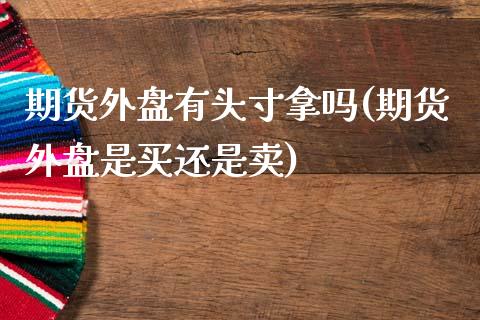 期货外盘有头寸拿吗(期货外盘是买还是卖)